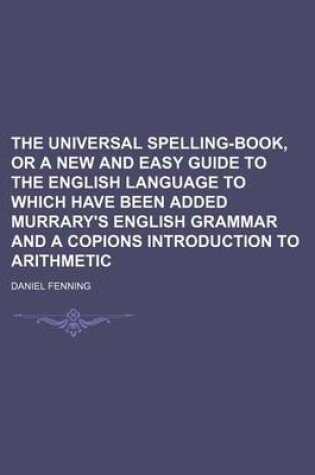 THE UNIVERSAL SPELLING-BOOK, OR A NEW AND EASY GUIDE TO THE ENGLISH LANGUAGE TO WHICH HAVE BEEN ADDED MURRARY'S ENGLISH GRAMMAR AND A COPIONS INTRODUCTION TO ARITHMETIC

DANIEL FENNING